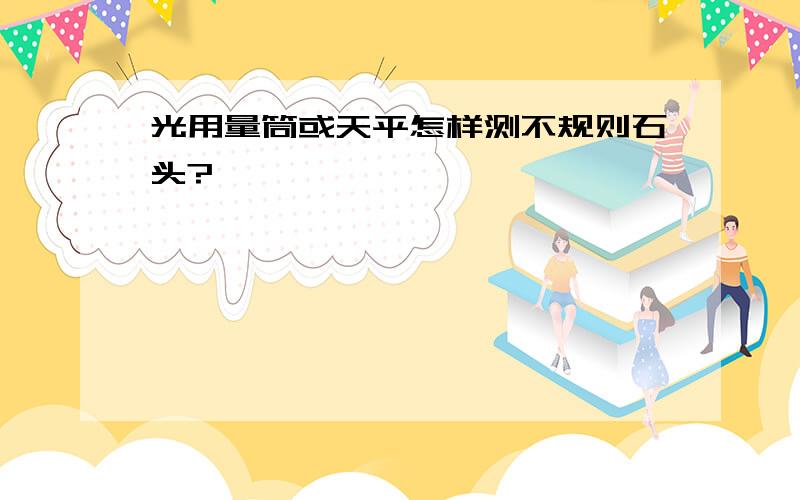 光用量筒或天平怎样测不规则石头?